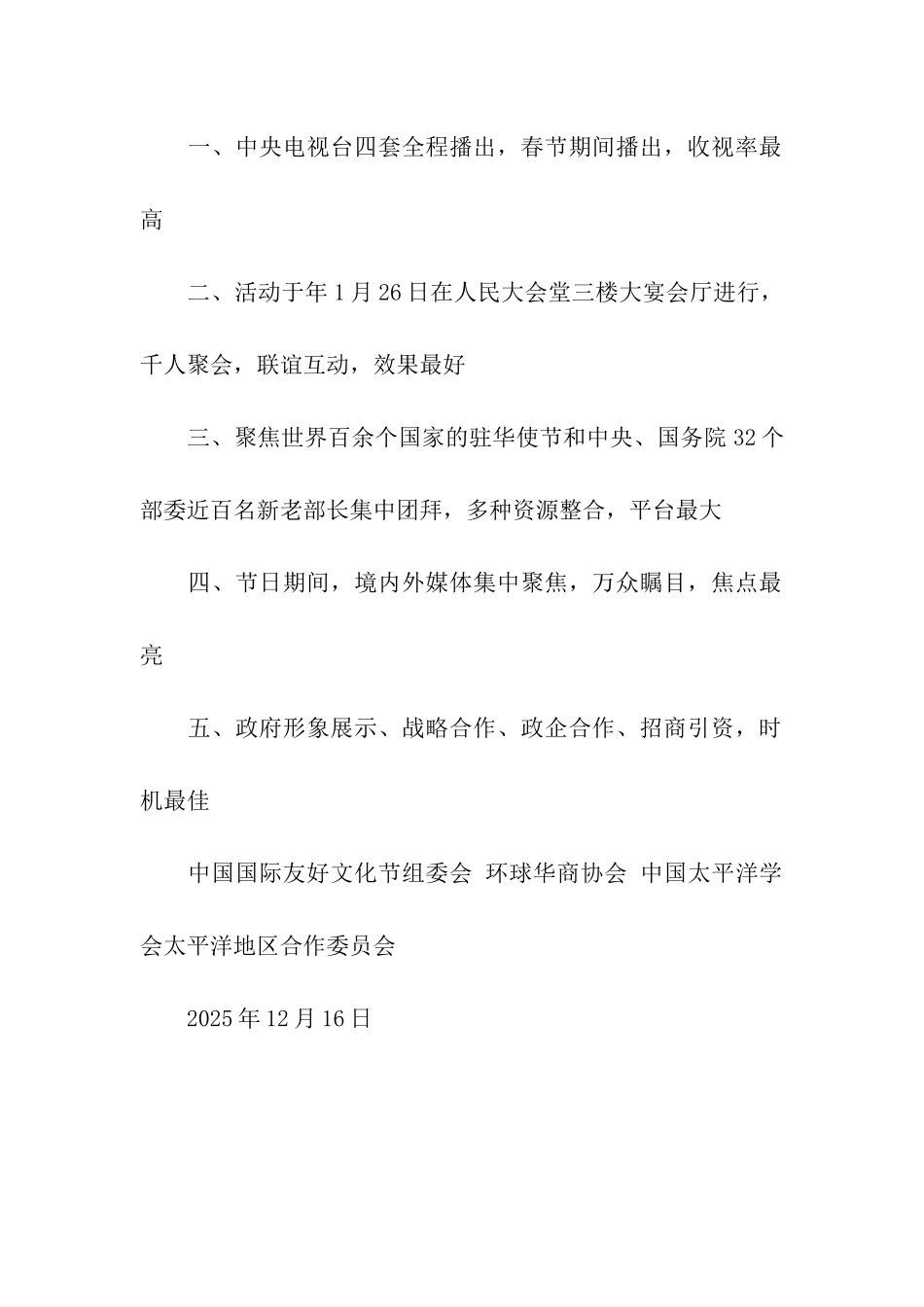 一、中央电视台四套全程播出，春节期间播出，收视率最高

二、活动于年1月26日在人民大会堂三楼大宴会厅进行，千人聚会，联谊互动，效果最好

三、聚焦世界百余个国家的驻华使节和中央、国务院32个部委近百名新老部长集中团拜，多种资源整合，平台最大

四、节日期间，境内外媒体集中聚焦，万众瞩目，焦点最亮

五、政府形象展示、战略合作、政企合作、招商引资，时机最佳

中国国际友好文化节组委会 环球华商协会 中国太平洋学会太平洋地区合作委员会

2025年12月16日